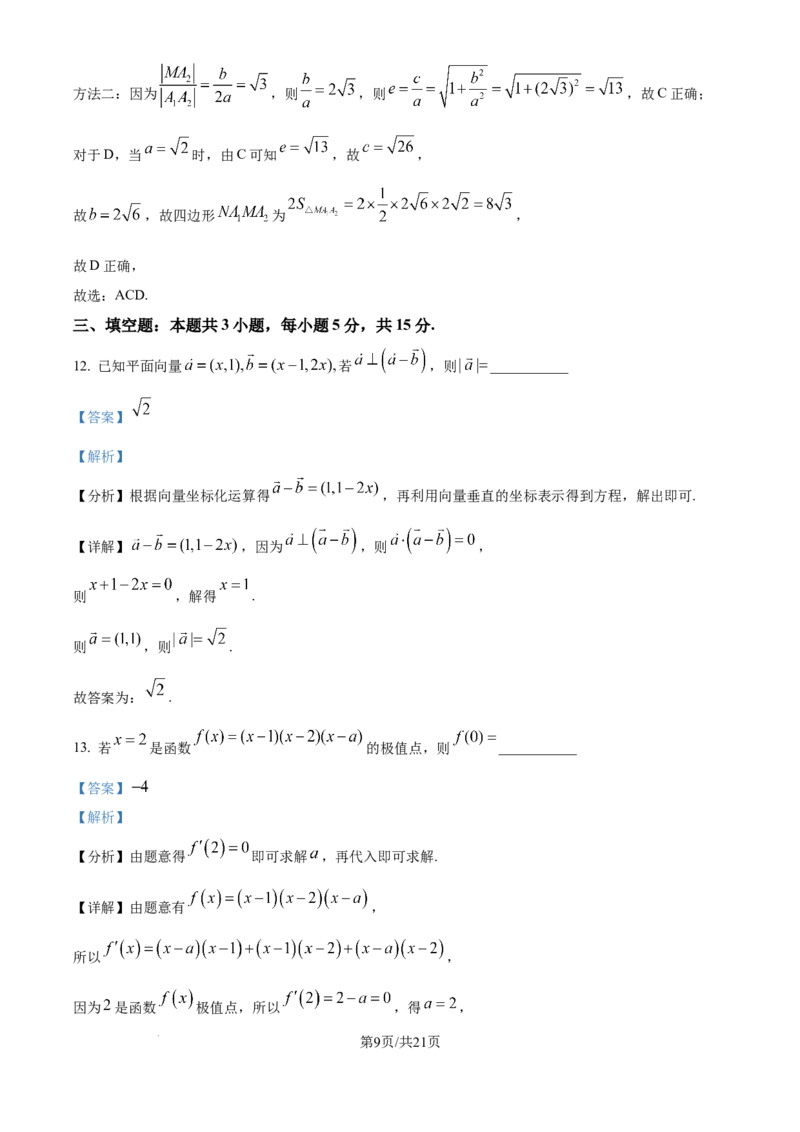 方法二：因为$\frac{|MA_2|}{|A_1A_2|}=\frac{b}{2a}=\sqrt{3}$，则$\frac{b}{a}=2\sqrt{3}$，则$e=\frac{c}{a}=\sqrt{1+\frac{b^2}{a^2}}=\sqrt{1+(2\sqrt{3})^2}=\sqrt{13}$，故C正确；

对于D，当$a=\sqrt{2}$时，由C可知$e=\sqrt{13}$，故$c=\sqrt{26}$，

故$b=2\sqrt{6}$，故四边形$NA_1MA_2$为$2S_{\triangle MA_1A_2}=2\times\frac{1}{2}\times2\sqrt{6}\times2\sqrt{2}=8\sqrt{3}$，

故D正确，

故选：ACD.

三、填空题：本题共3小题，每小题5分，共15分.

12. 已知平面向量$\vec{a}=(x,1),\vec{b}=(x-1,2x)$,若$\vec{a}\perp(\vec{a}-\vec{b})$，则$|\vec{a}|=$____

【答案】$\sqrt{2}$

【解析】

【分析】根据向量坐标化运算得$\vec{a}-\vec{b}=(1,1-2x)$，再利用向量垂直的坐标表示得到方程，解出即可.

【详解】$\vec{a}-\vec{b}=(1,1-2x)$，因为$\vec{a}\perp(\vec{a}-\vec{b})$，则$\vec{a}\cdot(\vec{a}-\vec{b})=0$，

则$x+1-2x=0$，解得$x=1$.

则$\vec{a}=(1,1)$，则$|\vec{a}|=\sqrt{2}$.

故答案为：$\sqrt{2}$.

13. 若$x=2$是函数$f(x)=(x-1)(x-2)(x-a)$的极值点，则$f(0)=$____

【答案】$-4$

【解析】

【分析】由题意得$f'(2)=0$即可求解$a$，再代入即可求解.

【详解】由题意有$f(x)=(x-1)(x-2)(x-a)$，

所以$f'(x)=(x-a)(x-1)+(x-1)(x-2)+(x-a)(x-2)$，

因为2是函数$f(x)$极值点，所以$f'(2)=2-a=0$，得$a=2$，

第9页/共21页